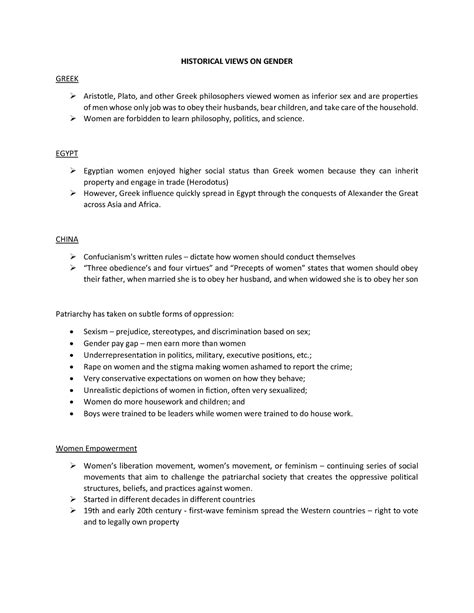 HISTORICAL VIEWS ON GENDER

GREEK

➢ Aristotle, Plato, and other Greek philosophers viewed women as inferior sex and are properties of men whose only job was to obey their husbands, bear children, and take care of the household.
➢ Women are forbidden to learn philosophy, politics, and science.

EGYPT

➢ Egyptian women enjoyed higher social status than Greek women because they can inherit property and engage in trade (Herodotus)
➢ However, Greek influence quickly spread in Egypt through the conquests of Alexander the Great across Asia and Africa.

CHINA

➢ Confucianism's written rules – dictate how women should conduct themselves
➢ "Three obedience's and four virtues" and "Precepts of women" states that women should obey their father, when married she is to obey her husband, and when widowed she is to obey her son

Patriarchy has taken on subtle forms of oppression:

• Sexism – prejudice, stereotypes, and discrimination based on sex;
• Gender pay gap – men earn more than women
• Underrepresentation in politics, military, executive positions, etc.;
• Rape on women and the stigma making women ashamed to report the crime;
• Very conservative expectations on women on how they behave;
• Unrealistic depictions of women in fiction, often very sexualized;
• Women do more housework and children; and
• Boys were trained to be leaders while women were trained to do house work.

Women Empowerment

➢ Women's liberation movement, women's movement, or feminism – continuing series of social movements that aim to challenge the patriarchal society that creates the oppressive political structures, beliefs, and practices against women.
➢ Started in different decades in different countries
➢ 19th and early 20th century - first-wave feminism spread the Western countries – right to vote and to legally own property